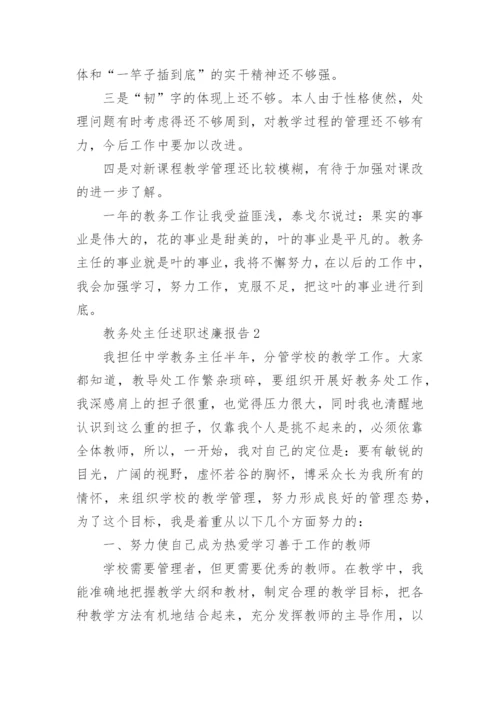 体和“一竿子插到底”的实干精神还不够强。

三是“韧”字的体现上还不够。本人由于性格使然，处理问题有时考虑得还不够周到，对教学过程的管理还不够有力，今后工作中要加以改进。

四是对新课程教学管理还比较模糊，有待于加强对课改的进一步了解。

一年的教务工作让我受益匪浅，泰戈尔说过：果实的事业是伟大的，花的事业是甜美的，叶的事业是平凡的。教务主任的事业就是叶的事业，我将不懈努力，在以后的工作中，我会加强学习，努力工作，克服不足，把这叶的事业进行到底。

教务处主任述职述廉报告2

我担任中学教务主任半年，分管学校的教学工作。大家都知道，教导处工作繁杂琐碎，要组织开展好教务处工作，我深感肩上的担子很重，也觉得压力很大，同时我也清醒地认识到这么重的担子，仅靠我个人是挑不起来的，必须依靠全体教师，所以，一开始，我对自己的定位是：要有敏锐的目光，广阔的视野，虚怀若谷的胸怀，博采众长为我所有的情怀，来组织学校的教学管理，努力形成良好的管理态势，为了这个目标，我是着重从以下几个方面努力的：

一、努力使自己成为热爱学习善于工作的教师

学校需要管理者，但更需要优秀的教师。在教学中，我能准确地把握教学大纲和教材，制定合理的教学目标，把各种教学方法有机地结合起来，充分发挥教师的主导作用，以